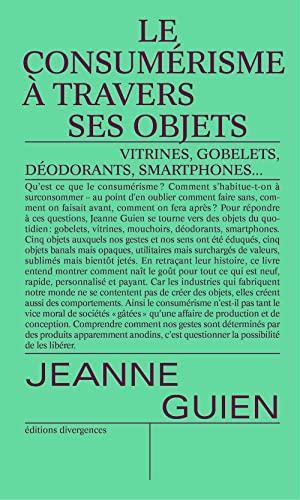 LE CONSUMÉRISME À TRAVERS SES OBJETS

VITRINES, GOBELETS, DÉODORANTS, SMARTPHONES...

Qu'est ce que le consumérisme ? Comment s'habitue-t-on à surconsommer – au point d'en oublier comment faire sans, comment on faisait avant, comment on fera après ? Pour répondre à ces questions, Jeanne Guien se tourne vers des objets du quotidien : gobelets, vitrines, mouchoirs, déodorants, smartphones. Cinq objets auxquels nos gestes et nos sens ont été éduqués, cinq objets banals mais opaques, utilitaires mais surchargés de valeurs, sublimés mais bientôt jetés. En retraçant leur histoire, ce livre entend montrer comment naît le goût pour tout ce qui est neuf, rapide, personnalisé et payant. Car les industries qui fabriquent notre monde ne se contentent pas de créer des objets, elles créent aussi des comportements. Ainsi le consumérisme n'est-il pas tant le vice moral de sociétés « gâtées » qu'une affaire de production et de conception. Comprendre comment nos gestes sont déterminés par des produits apparemment anodins, c'est questionner la possibilité de les libérer.

JEANNE GUIEN

éditions divergences